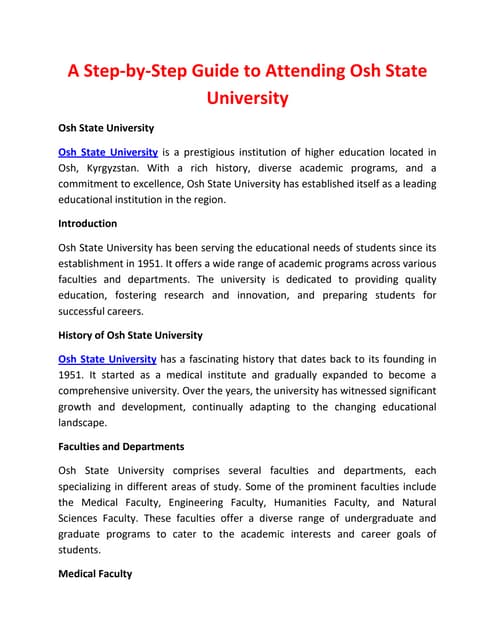 A Step-by-Step Guide to Attending Osh State University

Osh State University

Osh State University is a prestigious institution of higher education located in Osh, Kyrgyzstan. With a rich history, diverse academic programs, and a commitment to excellence, Osh State University has established itself as a leading educational institution in the region.

Introduction

Osh State University has been serving the educational needs of students since its establishment in 1951. It offers a wide range of academic programs across various faculties and departments. The university is dedicated to providing quality education, fostering research and innovation, and preparing students for successful careers.

History of Osh State University

Osh State University has a fascinating history that dates back to its founding in 1951. It started as a medical institute and gradually expanded to become a comprehensive university. Over the years, the university has witnessed significant growth and development, continually adapting to the changing educational landscape.

Faculties and Departments

Osh State University comprises several faculties and departments, each specializing in different areas of study. Some of the prominent faculties include the Medical Faculty, Engineering Faculty, Humanities Faculty, and Natural Sciences Faculty. These faculties offer a diverse range of undergraduate and graduate programs to cater to the academic interests and career goals of students.

Medical Faculty